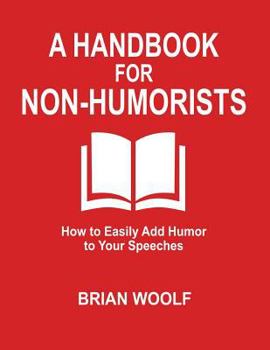 A HANDBOOK
FOR
NON-HUMORISTS

How to Easily Add Humor
to Your Speeches

BRIAN WOOLF